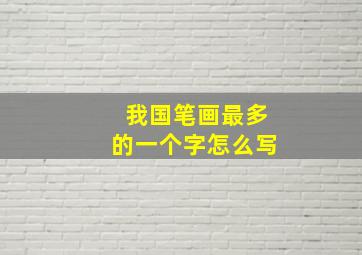 我国笔画最多
的一个字怎么写